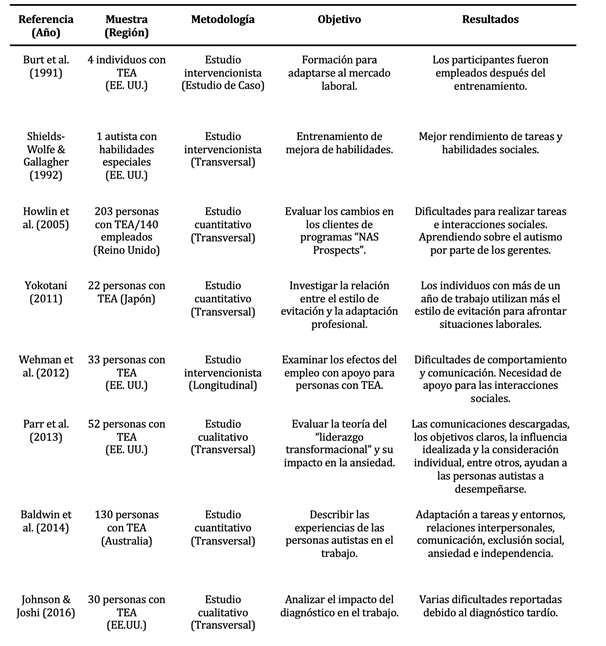 | Referencia (Año) | Muestra (Región) | Metodología | Objetivo | Resultados |
|---|---|---|---|---|
| Burt et al. (1991) | 4 individuos con TEA (EE. UU.) | Estudio intervencionista (Estudio de Caso) | Formación para adaptarse al mercado laboral. | Los participantes fueron empleados después del entrenamiento. |
| Shields-Wolfe & Gallagher (1992) | 1 autista con habilidades especiales (EE. UU.) | Estudio intervencionista (Transversal) | Entrenamiento de mejora de habilidades. | Mejor rendimiento de tareas y habilidades sociales. |
| Howlin et al. (2005) | 203 personas con TEA/140 empleados (Reino Unido) | Estudio cuantitativo (Transversal) | Evaluar los cambios en los clientes de programas "NAS Prospects". | Dificultades para realizar tareas e interacciones sociales. Aprendiendo sobre el autismo por parte de los gerentes. |
| Yokotani (2011) | 22 personas con TEA (Japón) | Estudio cuantitativo (Transversal) | Investigar la relación entre el estilo de evitación y la adaptación profesional. | Los individuos con más de un año de trabajo utilizan más el estilo de evitación para afrontar situaciones laborales. |
| Wehman et al. (2012) | 33 personas con TEA (EE. UU.) | Estudio intervencionista (Longitudinal) | Examinar los efectos del empleo con apoyo para personas con TEA. | Dificultades de comportamiento y comunicación. Necesidad de apoyo para las interacciones sociales. |
| Parr et al. (2013) | 52 personas con TEA (EE. UU.) | Estudio cualitativo (Transversal) | Evaluar la teoría del "liderazgo transformacional" y su impacto en la ansiedad. | Las comunicaciones descargadas, los objetivos claros, la influencia idealizada y la consideración individual, entre otros, ayudan a las personas autistas a desempeñarse. |
| Baldwin et al. (2014) | 130 personas con TEA (Australia) | Estudio cuantitativo (Transversal) | Describir las experiencias de las personas autistas en el trabajo. | Adaptación a tareas y entornos, relaciones interpersonales, comunicación, exclusión social, ansiedad e independencia. |
| Johnson & Joshi (2016) | 30 personas con TEA (EE.UU.) | Estudio cualitativo (Transversal) | Analizar el impacto del diagnóstico en el trabajo. | Varias dificultades reportadas debido al diagnóstico tardío. |